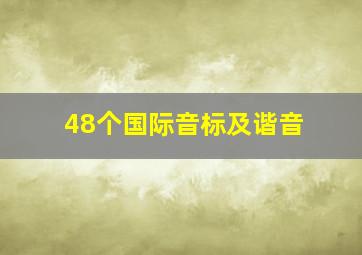 48个国际音标及谐音